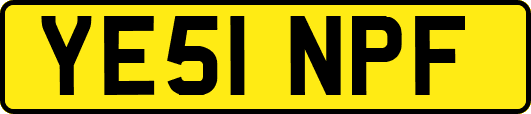 YE51 NPF